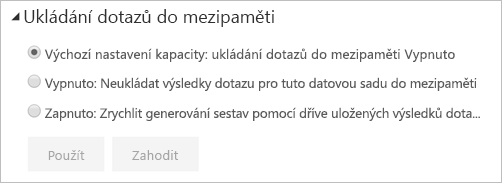 Ukládání dotazů do mezipaměti

Výchozí nastavení kapacity: ukládání dotazů do mezipaměti Vypnuto

Vypnuto: Neukládat výsledky dotazu pro tuto datovou sadu do mezipaměti

Zapnuto: Zrychlit generování sestav pomocí dříve uložených výsledků dota...

Použít

Zahodit